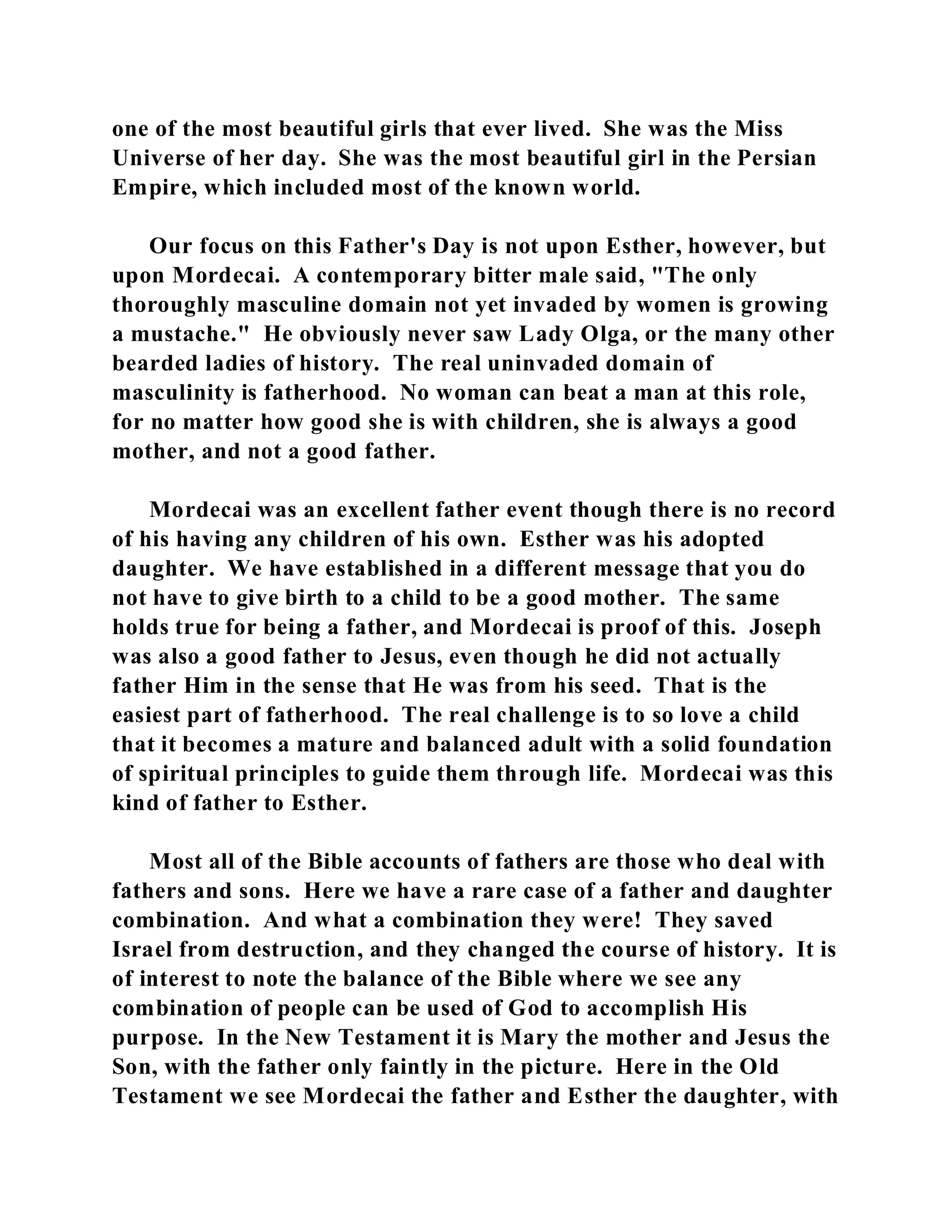 one of the most beautiful girls that ever lived. She was the Miss Universe of her day. She was the most beautiful girl in the Persian Empire, which included most of the known world.

Our focus on this Father's Day is not upon Esther, however, but upon Mordecai. A contemporary bitter male said, "The only thoroughly masculine domain not yet invaded by women is growing a mustache." He obviously never saw Lady Olga, or the many other bearded ladies of history. The real uninvaded domain of masculinity is fatherhood. No woman can beat a man at this role, for no matter how good she is with children, she is always a good mother, and not a good father.

Mordecai was an excellent father event though there is no record of his having any children of his own. Esther was his adopted daughter. We have established in a different message that you do not have to give birth to a child to be a good mother. The same holds true for being a father, and Mordecai is proof of this. Joseph was also a good father to Jesus, even though he did not actually father Him in the sense that He was from his seed. That is the easiest part of fatherhood. The real challenge is to so love a child that it becomes a mature and balanced adult with a solid foundation of spiritual principles to guide them through life. Mordecai was this kind of father to Esther.

Most all of the Bible accounts of fathers are those who deal with fathers and sons. Here we have a rare case of a father and daughter combination. And what a combination they were! They saved Israel from destruction, and they changed the course of history. It is of interest to note the balance of the Bible where we see any combination of people can be used of God to accomplish His purpose. In the New Testament it is Mary the mother and Jesus the Son, with the father only faintly in the picture. Here in the Old Testament we see Mordecai the father and Esther the daughter, with